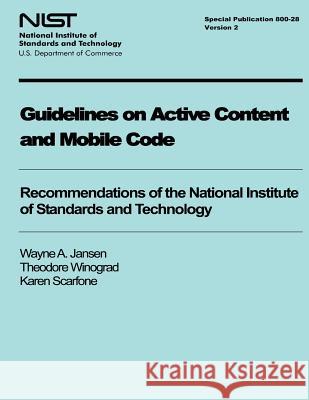 NIST
National Institute of Standards and Technology
U.S. Department of Commerce

Special Publication 800-28
Version 2

Guidelines on Active Content and Mobile Code

Recommendations of the National Institute of Standards and Technology

Wayne A. Jansen
Theodore Winograd
Karen Scarfone

Kraina Książek